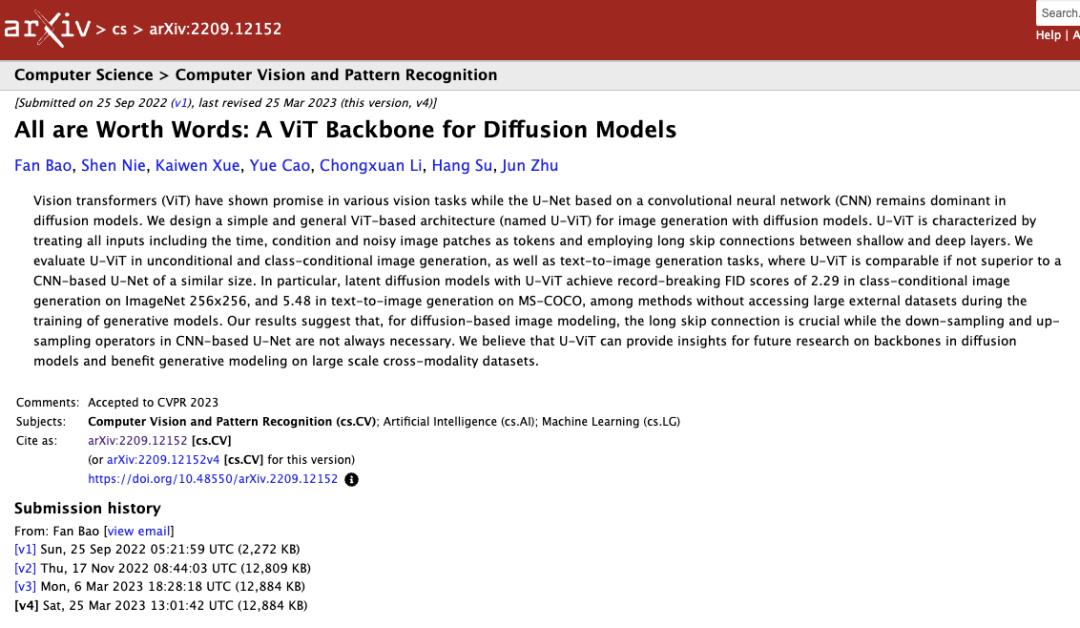 arXiv > cs > arXiv:2209.12152

Search.
Help | A

Computer Science > Computer Vision and Pattern Recognition

[Submitted on 25 Sep 2022 (v1), last revised 25 Mar 2023 (this version, v4)]

All are Worth Words: A ViT Backbone for Diffusion Models

Fan Bao, Shen Nie, Kaiwen Xue, Yue Cao, Chongxuan Li, Hang Su, Jun Zhu

Vision transformers (ViT) have shown promise in various vision tasks while the U-Net based on a convolutional neural network (CNN) remains dominant in diffusion models. We design a simple and general ViT-based architecture (named U-ViT) for image generation with diffusion models. U-ViT is characterized by treating all inputs including the time, condition and noisy image patches as tokens and employing long skip connections between shallow and deep layers. We evaluate U-ViT in unconditional and class-conditional image generation, as well as text-to-image generation tasks, where U-ViT is comparable if not superior to a CNN-based U-Net of a similar size. In particular, latent diffusion models with U-ViT achieve record-breaking FID scores of 2.29 in class-conditional image generation on ImageNet 256x256, and 5.48 in text-to-image generation on MS-COCO, among methods without accessing large external datasets during the training of generative models. Our results suggest that, for diffusion-based image modeling, the long skip connection is crucial while the down-sampling and up-sampling operators in CNN-based U-Net are not always necessary. We believe that U-ViT can provide insights for future research on backbones in diffusion models and benefit generative modeling on large scale cross-modality datasets.

Comments: Accepted to CVPR 2023
Subjects: Computer Vision and Pattern Recognition (cs.CV); Artificial Intelligence (cs.AI); Machine Learning (cs.LG)
Cite as: arXiv:2209.12152 [cs.CV]
(or arXiv:2209.12152v4 [cs.CV] for this version)
https://doi.org/10.48550/arXiv.2209.12152

Submission history
From: Fan Bao [view email]
[v1] Sun, 25 Sep 2022 05:21:59 UTC (2,272 KB)
[v2] Thu, 17 Nov 2022 08:44:03 UTC (12,809 KB)
[v3] Mon, 6 Mar 2023 18:28:18 UTC (12,884 KB)
[v4] Sat, 25 Mar 2023 13:01:42 UTC (12,884 KB)